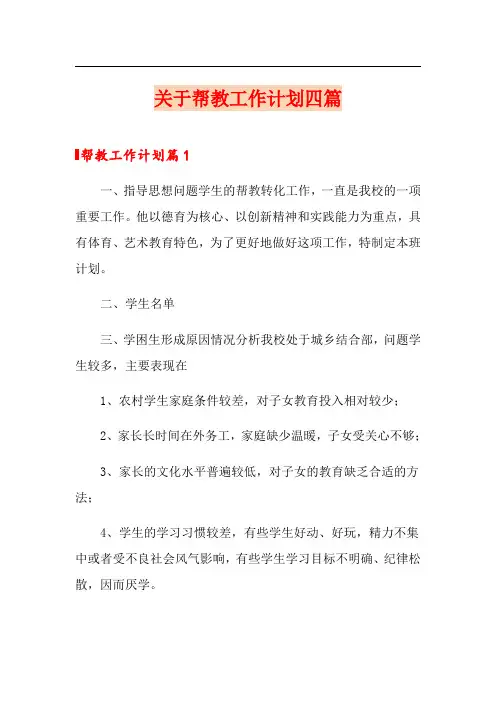 关于帮教工作计划四篇

帮教工作计划篇1

一、指导思想问题学生的帮教转化工作，一直是我校的一项重要工作。他以德育为核心、以创新精神和实践能力为重点，具有体育、艺术教育特色，为了更好地做好这项工作，特制定本班计划。

二、学生名单

三、学困生形成原因情况分析我校处于城乡结合部，问题学生较多，主要表现在

1、农村学生家庭条件较差，对子女教育投入相对较少；

2、家长长时间在外务工，家庭缺少温暖，子女受关心不够；

3、家长的文化水平普遍较低，对子女的教育缺乏合适的方法；

4、学生的学习习惯较差，有些学生好动、好玩，精力不集中或者受不良社会风气影响，有些学生学习目标不明确、纪律松散，因而厌学。